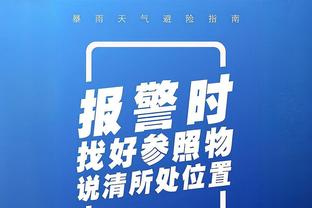 暴雨天气避险指南

报警时
找好参照物
说清所处位置